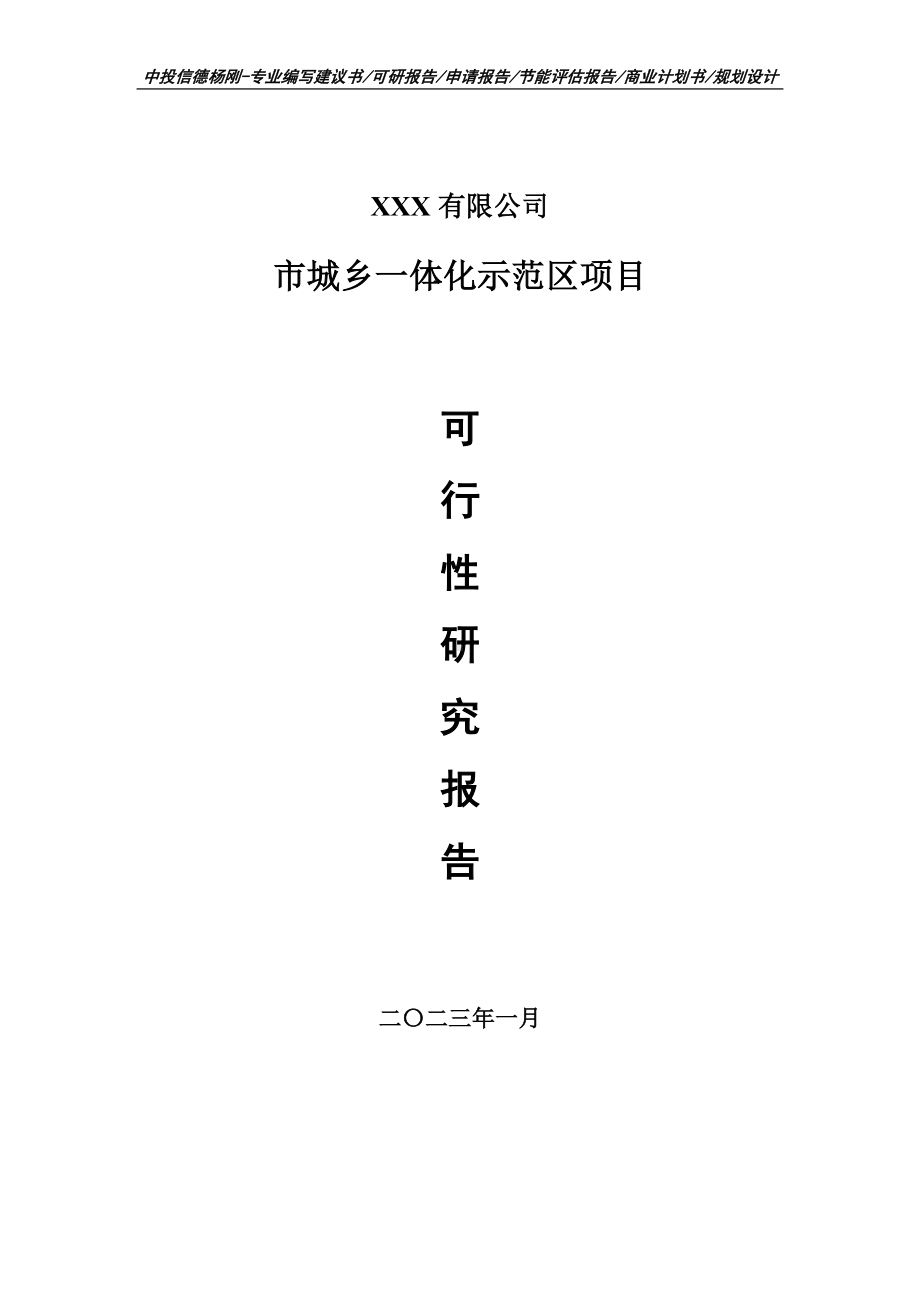 中投信德杨刚-专业编写建议书/可研报告/申请报告/节能评估报告/商业计划书/规划设计

XXX 有限公司

市城乡一体化示范区项目

可

行

性

研

究

报

告

二〇二三年一月